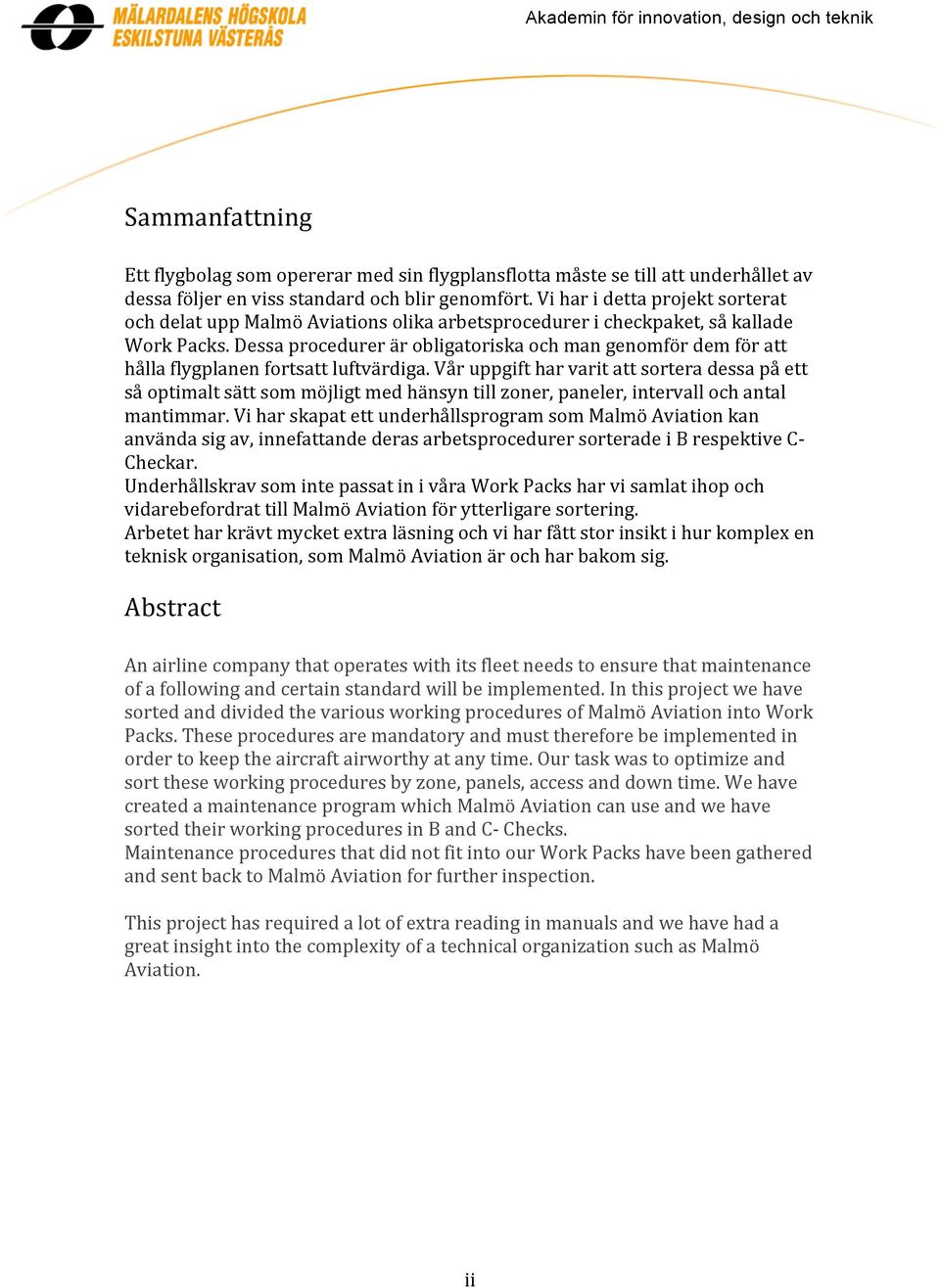 MÄLARDALENS HÖGSKOLA
ESKILSTUNA VÄSTERÅS

Akademin för innovation, design och teknik

Sammanfattning

Ett flygbolag som opererar med sin flygplansflotta måste se till att underhållet av dessa följer en viss standard och blir genomfört. Vi har i detta projekt sorterat och delat upp Malmö Aviations olika arbetsprocedurer i checkpaket, så kallade Work Packs. Dessa procedurer är obligatoriska och man genomför dem för att hålla flygplanen fortsatt luftvärdiga. Vår uppgift har varit att sortera dessa på ett så optimalt sätt som möjligt med hänsyn till zoner, paneler, intervall och antal mantimmar. Vi har skapat ett underhållsprogram som Malmö Aviation kan använda sig av, innefattande deras arbetsprocedurer sorterade i B respektive C-Checkar.
Underhållskrav som inte passat in i våra Work Packs har vi samlat ihop och vidarebefordrat till Malmö Aviation för ytterligare sortering.
Arbetet har krävt mycket extra läsning och vi har fått stor insikt i hur komplex en teknisk organisation, som Malmö Aviation är och har bakom sig.

Abstract

An airline company that operates with its fleet needs to ensure that maintenance of a following and certain standard will be implemented. In this project we have sorted and divided the various working procedures of Malmö Aviation into Work Packs. These procedures are mandatory and must therefore be implemented in order to keep the aircraft airworthy at any time. Our task was to optimize and sort these working procedures by zone, panels, access and down time. We have created a maintenance program which Malmö Aviation can use and we have sorted their working procedures in B and C- Checks.
Maintenance procedures that did not fit into our Work Packs have been gathered and sent back to Malmö Aviation for further inspection.

This project has required a lot of extra reading in manuals and we have had a great insight into the complexity of a technical organization such as Malmö Aviation.

ii